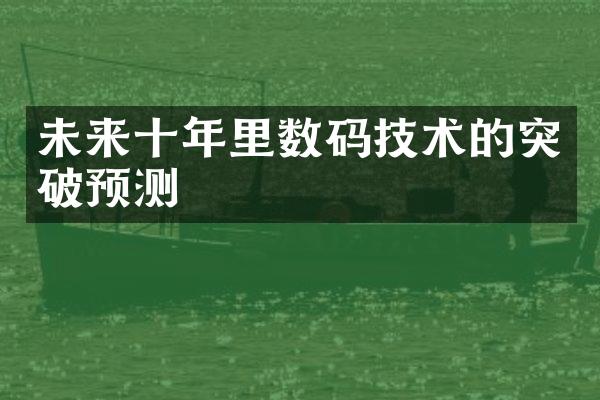 未来十年里数码技术的突破预测